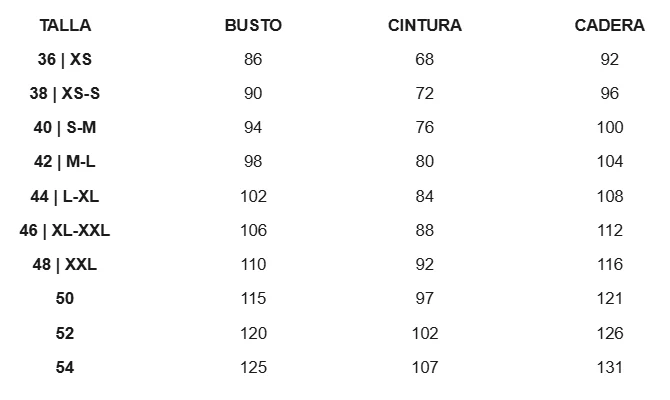 | TALLA | BUSTO | CINTURA | CADERA |
|---|---|---|---|
| 36 \| XS | 86 | 68 | 92 |
| 38 \| XS-S | 90 | 72 | 96 |
| 40 \| S-M | 94 | 76 | 100 |
| 42 \| M-L | 98 | 80 | 104 |
| 44 \| L-XL | 102 | 84 | 108 |
| 46 \| XL-XXL | 106 | 88 | 112 |
| 48 \| XXL | 110 | 92 | 116 |
| 50 | 115 | 97 | 121 |
| 52 | 120 | 102 | 126 |
| 54 | 125 | 107 | 131 |